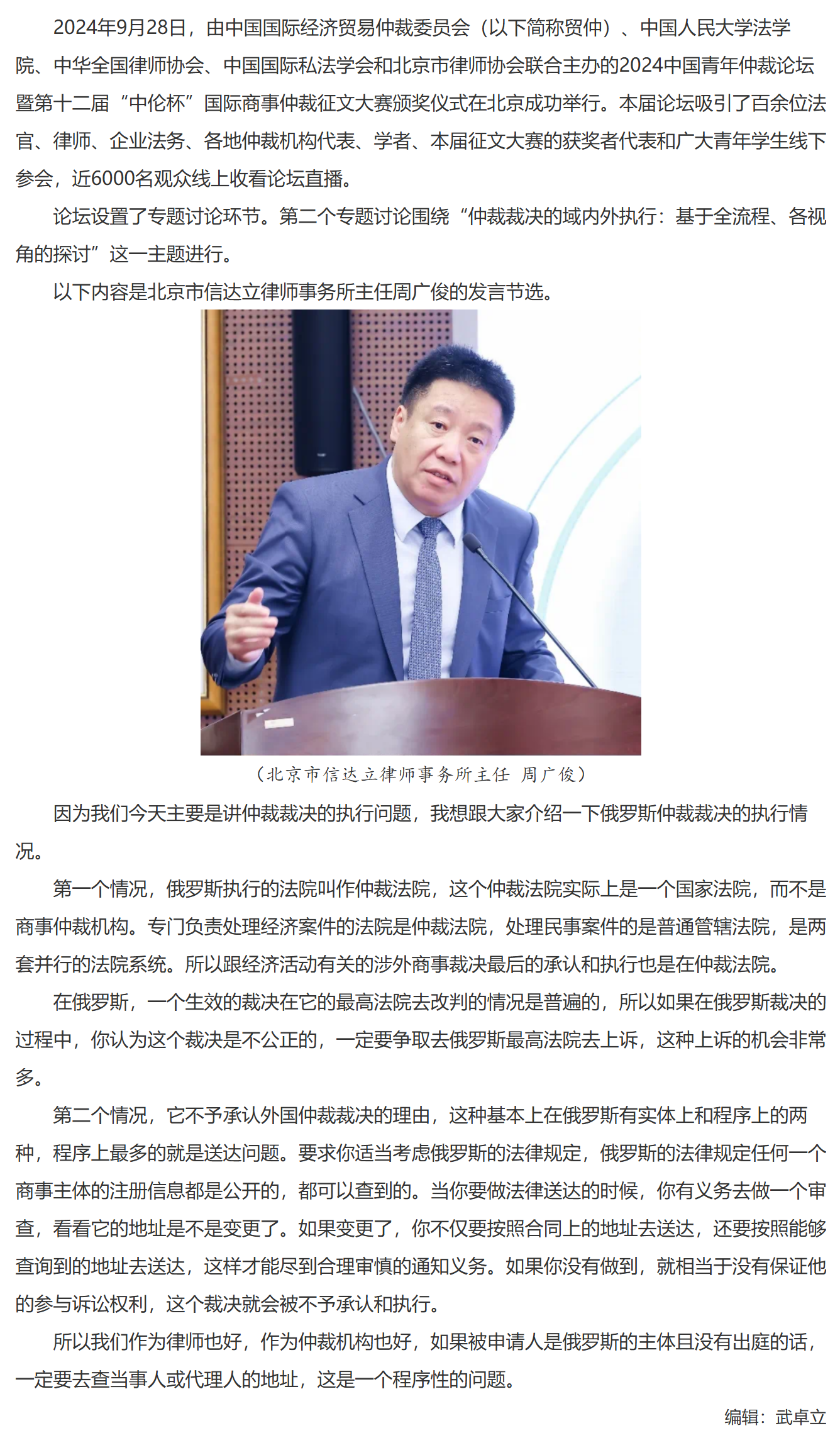 2024年9月28日，由中国国际经济贸易仲裁委员会（以下简称贸仲）、中国人民大学法学院、中华全国律师协会、中国国际私法学会和北京市律师协会联合主办的2024中国青年仲裁论坛暨第十二届“中伦杯”国际商事仲裁征文大赛颁奖仪式在北京成功举行。本届论坛吸引了百余位法官、律师、企业法务、各地仲裁机构代表、学者、本届征文大赛的获奖者代表和广大青年学生线下参会，近6000名观众线上收看论坛直播。

论坛设置了专题讨论环节。第二个专题讨论围绕“仲裁裁决的域内外执行：基于全流程、各视角的探讨”这一主题进行。

以下内容是北京市信达立律师事务所主任周广俊的发言节选。

（北京市信达立律师事务所主任 周广俊）

因为我们今天主要是讲仲裁裁决的执行问题，我想跟大家介绍一下俄罗斯仲裁裁决的执行情况。

第一个情况，俄罗斯执行的法院叫作仲裁法院，这个仲裁法院实际上是一个国家法院，而不是商事仲裁机构。专门负责处理经济案件的法院是仲裁法院，处理民事案件的是普通管辖法院，是两套并行的法院系统。所以跟经济活动有关的涉外商事裁决最后的承认和执行也是在仲裁法院。

在俄罗斯，一个生效的裁决在它的最高法院去改判的情况是普遍的，所以如果在俄罗斯裁决的过程中，你认为这个裁决是不公正的，一定要争取去俄罗斯最高法院去上诉，这种上诉的机会非常多。

第二个情况，它不予承认外国仲裁裁决的理由，这种基本上在俄罗斯有实体上和程序上的两种，程序上最多的就是送达问题。要求你适当考虑俄罗斯的法律规定，俄罗斯的法律规定任何一个商事主体的注册信息都是公开的，都可以查到的。当你要做法律送达的时候，你有义务去做一个审查，看看它的地址是不是变更了。如果变更了，你不仅要按照合同上的地址去送达，还要按照能够查询到的地址去送达，这样才能尽到合理审慎的通知义务。如果你没有做到，就相当于没有保证他的参与诉讼权利，这个裁决就会被不予承认和执行。

所以我们作为律师也好，作为仲裁机构也好，如果被申请人是俄罗斯的主体且没有出庭的话，一定要去查当事人或代理人的地址，这是一个程序性的问题。

编辑：武卓立